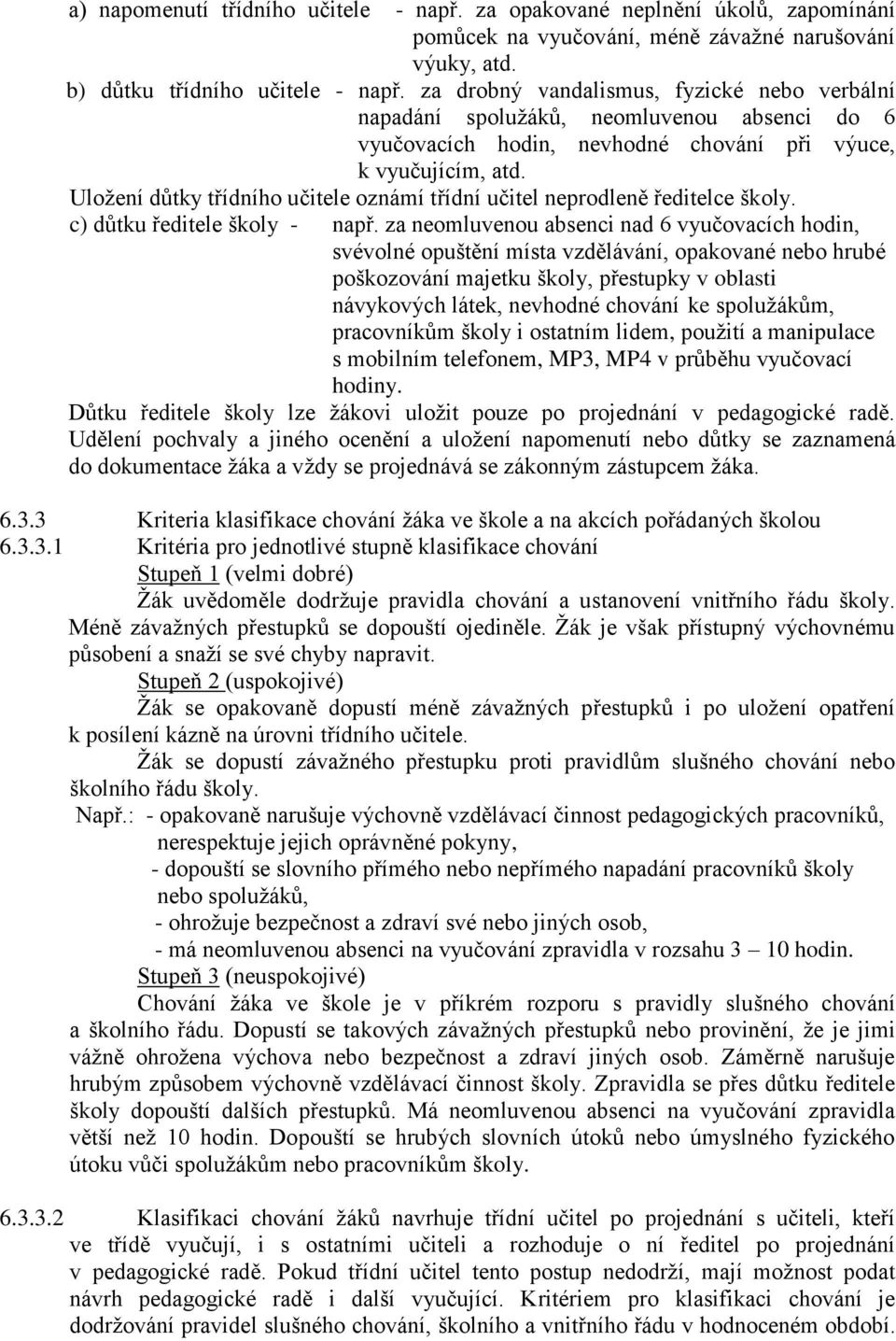 a) napomenutí třídního učitele - např. za opakované neplnění úkolů, zapomínání pomůcek na vyučování, méně závažné narušování výuky, atd.

b) důtku třídního učitele - např. za drobný vandalismus, fyzické nebo verbální napadání spolužáků, neomluvenou absenci do 6 vyučovacích hodin, nevhodné chování při výuce, k vyučujícím, atd.

Uložení důtky třídního učitele oznámí třídní učitel neprodleně ředitelce školy.

c) důtku ředitele školy - např. za neomluvenou absenci nad 6 vyučovacích hodin, svévolné opuštění místa vzdělávání, opakované nebo hrubé poškozování majetku školy, přestupky v oblasti návykových látek, nevhodné chování ke spolužákům, pracovníkům školy i ostatním lidem, použití a manipulace s mobilním telefonem, MP3, MP4 v průběhu vyučovací hodiny.

Důtku ředitele školy lze žákovi uložit pouze po projednání v pedagogické radě. Udělení pochvaly a jiného ocenění a uložení napomenutí nebo důtky se zaznamená do dokumentace žáka a vždy se projednává se zákonným zástupcem žáka.

6.3.3 Kriteria klasifikace chování žáka ve škole a na akcích pořádaných školou

6.3.3.1 Kritéria pro jednotlivé stupně klasifikace chování

Stupeň 1 (velmi dobré)

Žák uvědoměle dodržuje pravidla chování a ustanovení vnitřního řádu školy. Méně závažných přestupků se dopouští ojediněle. Žák je však přístupný výchovnému působení a snaží se své chyby napravit.

Stupeň 2 (uspokojivé)

Žák se opakovaně dopustí méně závažných přestupků i po uložení opatření k posílení kázně na úrovni třídního učitele.

Žák se dopustí závažného přestupku proti pravidlům slušného chování nebo školního řádu školy.

Např.: - opakovaně narušuje výchovně vzdělávací činnost pedagogických pracovníků, nerespektuje jejich oprávněné pokyny,
- dopouští se slovního přímého nebo nepřímého napadání pracovníků školy nebo spolužáků,
- ohrožuje bezpečnost a zdraví své nebo jiných osob,
- má neomluvenou absenci na vyučování zpravidla v rozsahu 3 – 10 hodin.

Stupeň 3 (neuspokojivé)

Chování žáka ve škole je v příkrém rozporu s pravidly slušného chování a školního řádu. Dopustí se takových závažných přestupků nebo provinění, že je jimi vážně ohrožena výchova nebo bezpečnost a zdraví jiných osob. Záměrně narušuje hrubým způsobem výchovně vzdělávací činnost školy. Zpravidla se přes důtku ředitele školy dopouští dalších přestupků. Má neomluvenou absenci na vyučování zpravidla větší než 10 hodin. Dopouští se hrubých slovních útoků nebo úmyslného fyzického útoku vůči spolužákům nebo pracovníkům školy.

6.3.3.2 Klasifikaci chování žáků navrhuje třídní učitel po projednání s učiteli, kteří ve třídě vyučují, i s ostatními učiteli a rozhoduje o ní ředitel po projednání v pedagogické radě. Pokud třídní učitel tento postup nedodrží, mají možnost podat návrh pedagogické radě i další vyučující. Kritériem pro klasifikaci chování je dodržování pravidel slušného chování, školního a vnitřního řádu v hodnoceném období.